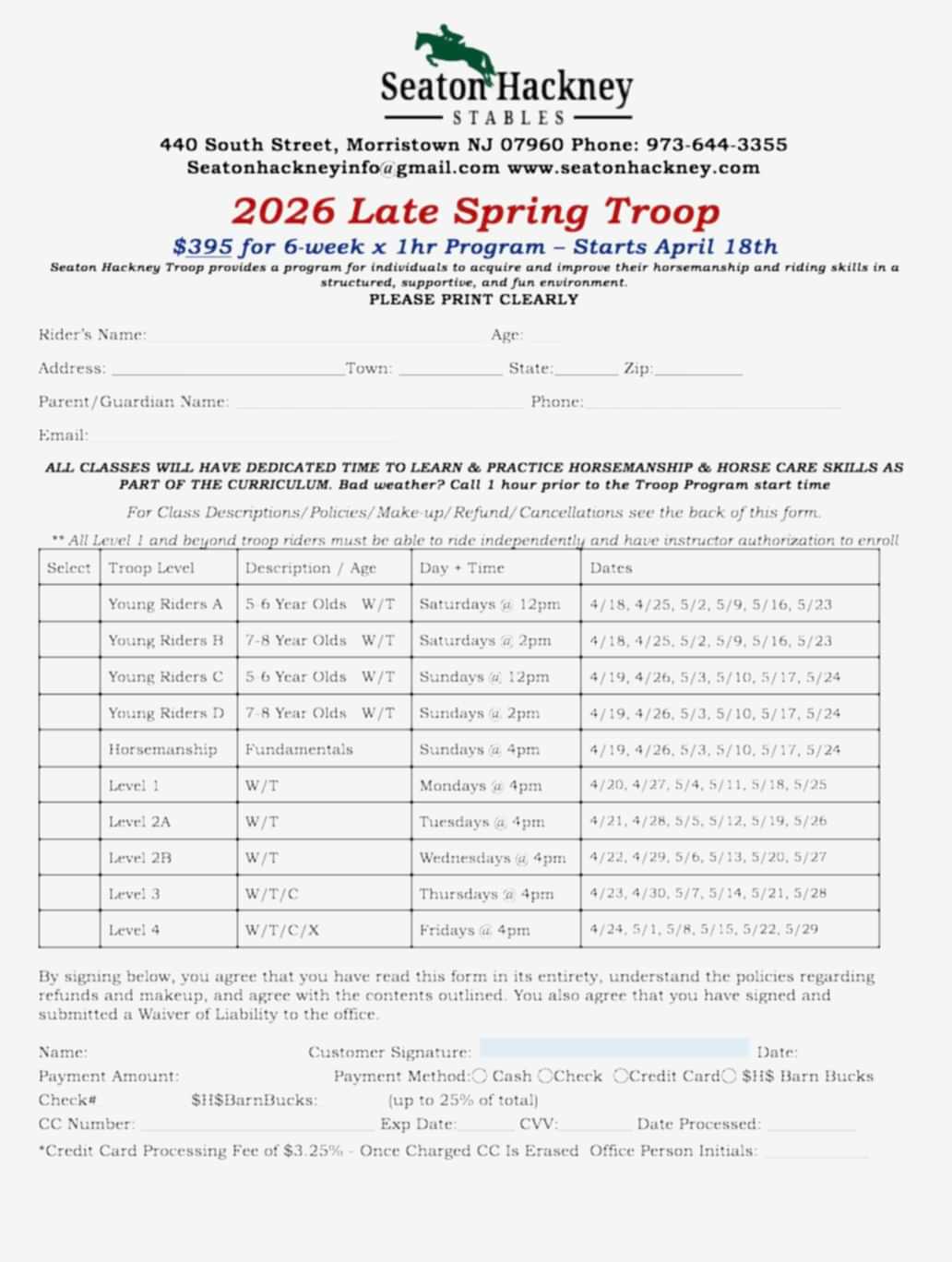 Seaton Hackney
STABLES

440 South Street, Morristown NJ 07960 Phone: 973-644-3355
Seatonhackneyinfo@gmail.com www.seatonhackney.com

2026 Late Spring Troop

$395 for 6-week x 1hr Program – Starts April 18th

Seaton Hackney Troop provides a program for individuals to acquire and improve their horsemanship and riding skills in a structured, supportive, and fun environment.

PLEASE PRINT CLEARLY

Rider's Name: Age:

Address: Town: State: Zip:

Parent/Guardian Name: Phone:

Email:

ALL CLASSES WILL HAVE DEDICATED TIME TO LEARN & PRACTICE HORSEMANSHIP & HORSE CARE SKILLS AS PART OF THE CURRICULUM. Bad weather? Call 1 hour prior to the Troop Program start time

For Class Descriptions/Policies/Make-up/Refund/Cancellations see the back of this form.

** All Level 1 and beyond troop riders must be able to ride independently and have instructor authorization to enroll

| Select | Troop Level | Description / Age | Day + Time | Dates |
|---|---|---|---|---|
| | Young Riders A | 5-6 Year Olds W/T | Saturdays @ 12pm | 4/18, 4/25, 5/2, 5/9, 5/16, 5/23 |
| | Young Riders B | 7-8 Year Olds W/T | Saturdays @ 2pm | 4/18, 4/25, 5/2, 5/9, 5/16, 5/23 |
| | Young Riders C | 5-6 Year Olds W/T | Sundays @ 12pm | 4/19, 4/26, 5/3, 5/10, 5/17, 5/24 |
| | Young Riders D | 7-8 Year Olds W/T | Sundays @ 2pm | 4/19, 4/26, 5/3, 5/10, 5/17, 5/24 |
| | Horsemanship | Fundamentals | Sundays @ 4pm | 4/19, 4/26, 5/3, 5/10, 5/17, 5/24 |
| | Level 1 | W/T | Mondays @ 4pm | 4/20, 4/27, 5/4, 5/11, 5/18, 5/25 |
| | Level 2A | W/T | Tuesdays @ 4pm | 4/21, 4/28, 5/5, 5/12, 5/19, 5/26 |
| | Level 2B | W/T | Wednesdays @ 4pm | 4/22, 4/29, 5/6, 5/13, 5/20, 5/27 |
| | Level 3 | W/T/C | Thursdays @ 4pm | 4/23, 4/30, 5/7, 5/14, 5/21, 5/28 |
| | Level 4 | W/T/C/X | Fridays @ 4pm | 4/24, 5/1, 5/8, 5/15, 5/22, 5/29 |

By signing below, you agree that you have read this form in its entirety, understand the policies regarding refunds and makeup, and agree with the contents outlined. You also agree that you have signed and submitted a Waiver of Liability to the office.

Name: Customer Signature: Date:
Payment Amount: Payment Method: Cash Check Credit Card $H$ Barn Bucks
Check# $H$BarnBucks: (up to 25% of total)
CC Number: Exp Date: CVV: Date Processed:
*Credit Card Processing Fee of $3.25% - Once Charged CC Is Erased Office Person Initials: